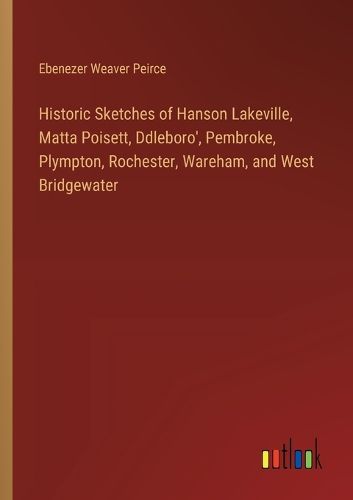 Ebenezer Weaver Peirce

Historic Sketches of Hanson Lakeville, Matta Poisett, Ddleboro', Pembroke, Plympton, Rochester, Wareham, and West Bridgewater

outlook